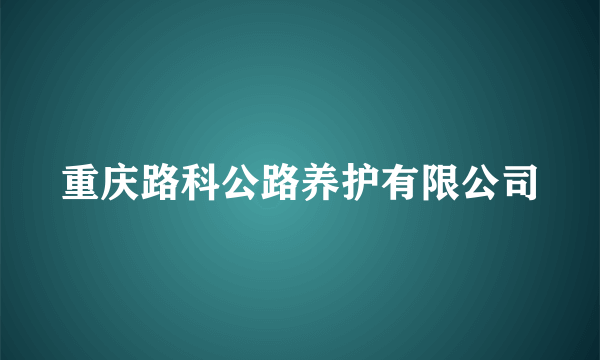 重庆路科公路养护有限公司